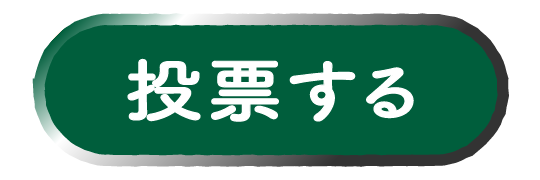 投票する